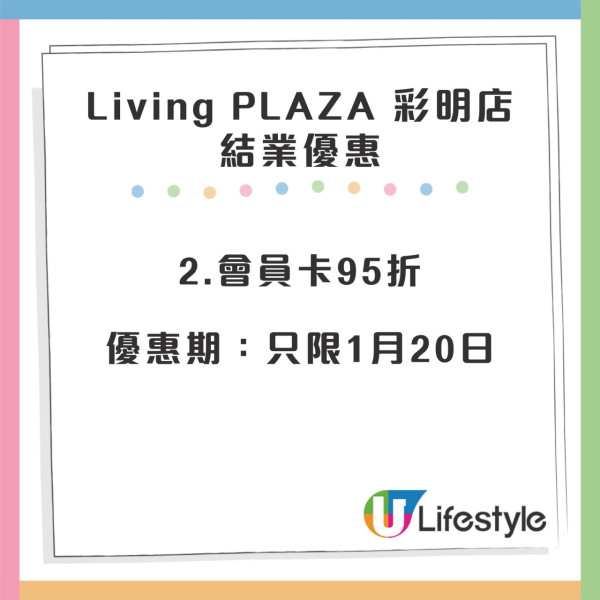 Living PLAZA 彩明店
結業優惠

2.會員卡95折

優惠期：只限1月20日

U Lifestyle